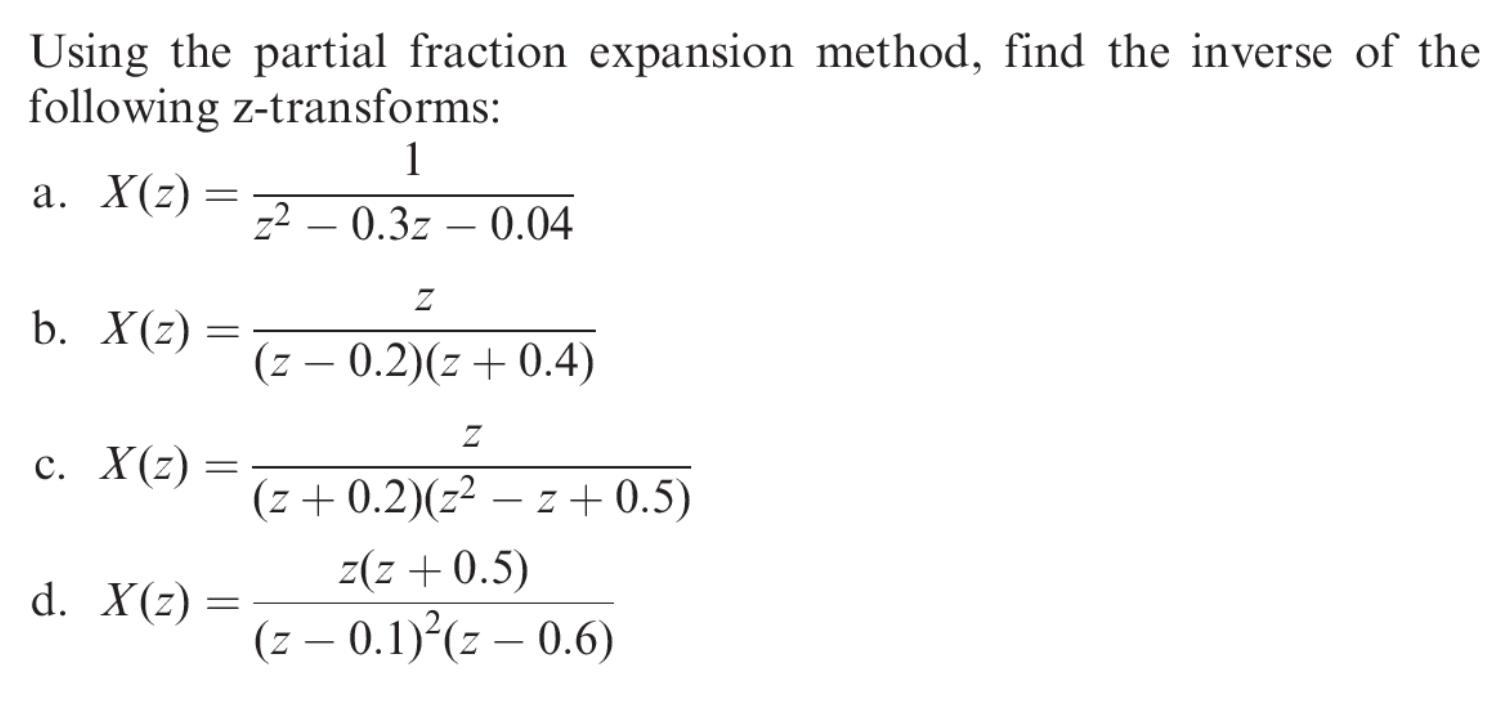 Using the partial fraction expansion method, find the inverse of the following z-transforms:

a. $X(z) = \frac{1}{z^2 - 0.3z - 0.04}$

b. $X(z) = \frac{z}{(z - 0.2)(z + 0.4)}$

c. $X(z) = \frac{z}{(z + 0.2)(z^2 - z + 0.5)}$

d. $X(z) = \frac{z(z + 0.5)}{(z - 0.1)^2(z - 0.6)}$